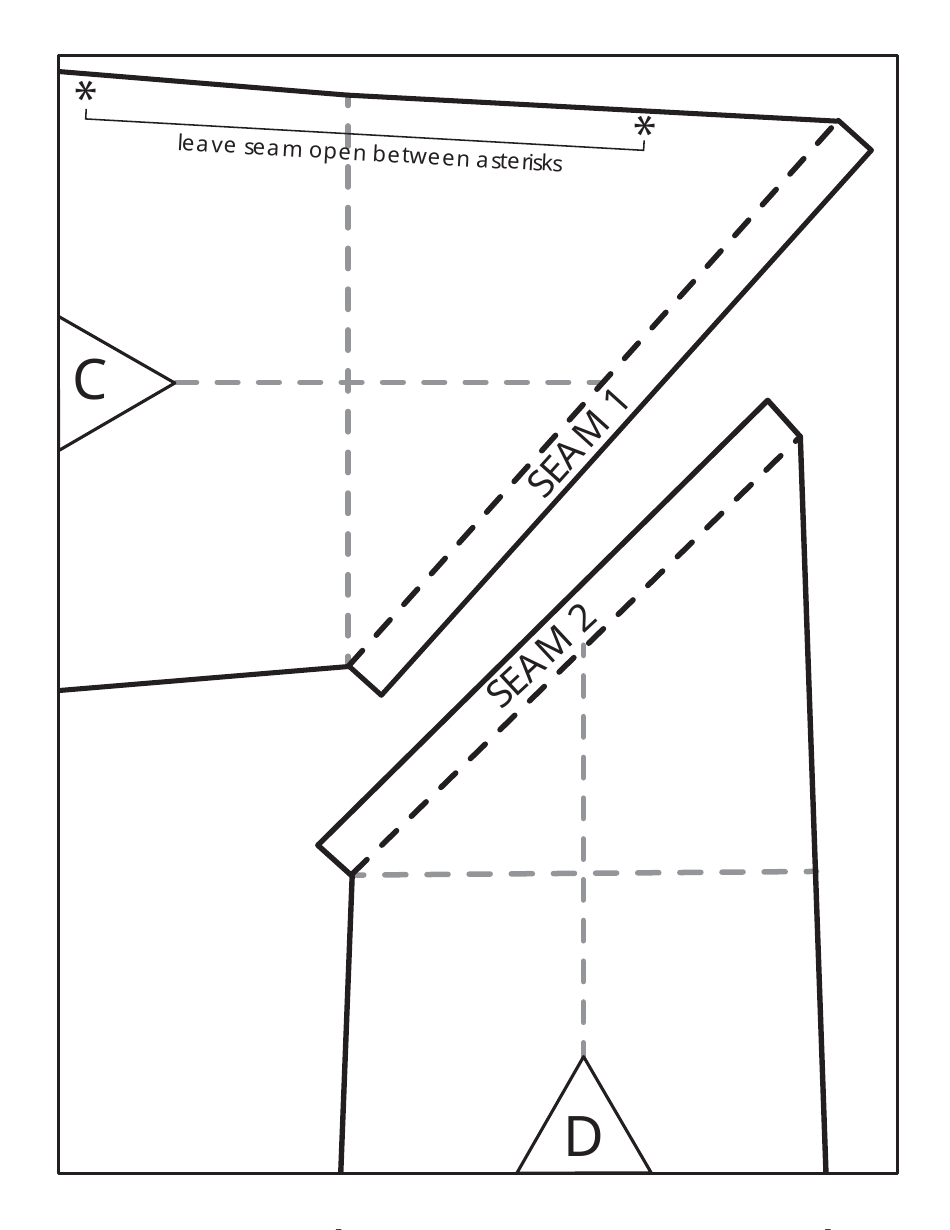 *
*
leave seam open between asterisks

C

SEAM 1

SEAM 2

D